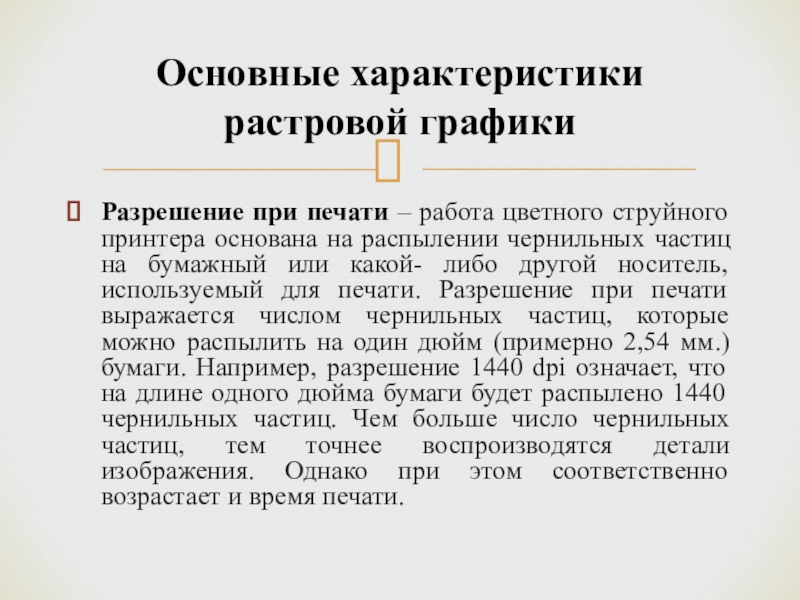 Основные характеристики растровой графики

Разрешение при печати – работа цветного струйного принтера основана на распылении чернильных частиц на бумажный или какой- либо другой носитель, используемый для печати. Разрешение при печати выражается числом чернильных частиц, которые можно распылить на один дюйм (примерно 2,54 мм.) бумаги. Например, разрешение 1440 dpi означает, что на длине одного дюйма бумаги будет распылено 1440 чернильных частиц. Чем больше число чернильных частиц, тем точнее воспроизводятся детали изображения. Однако при этом соответственно возрастает и время печати.